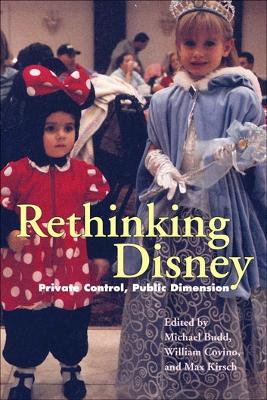 Rethinking Disney

Private Control, Public Dimension

Edited by
Michael Budd,
William Covino,
and Max Kirsch